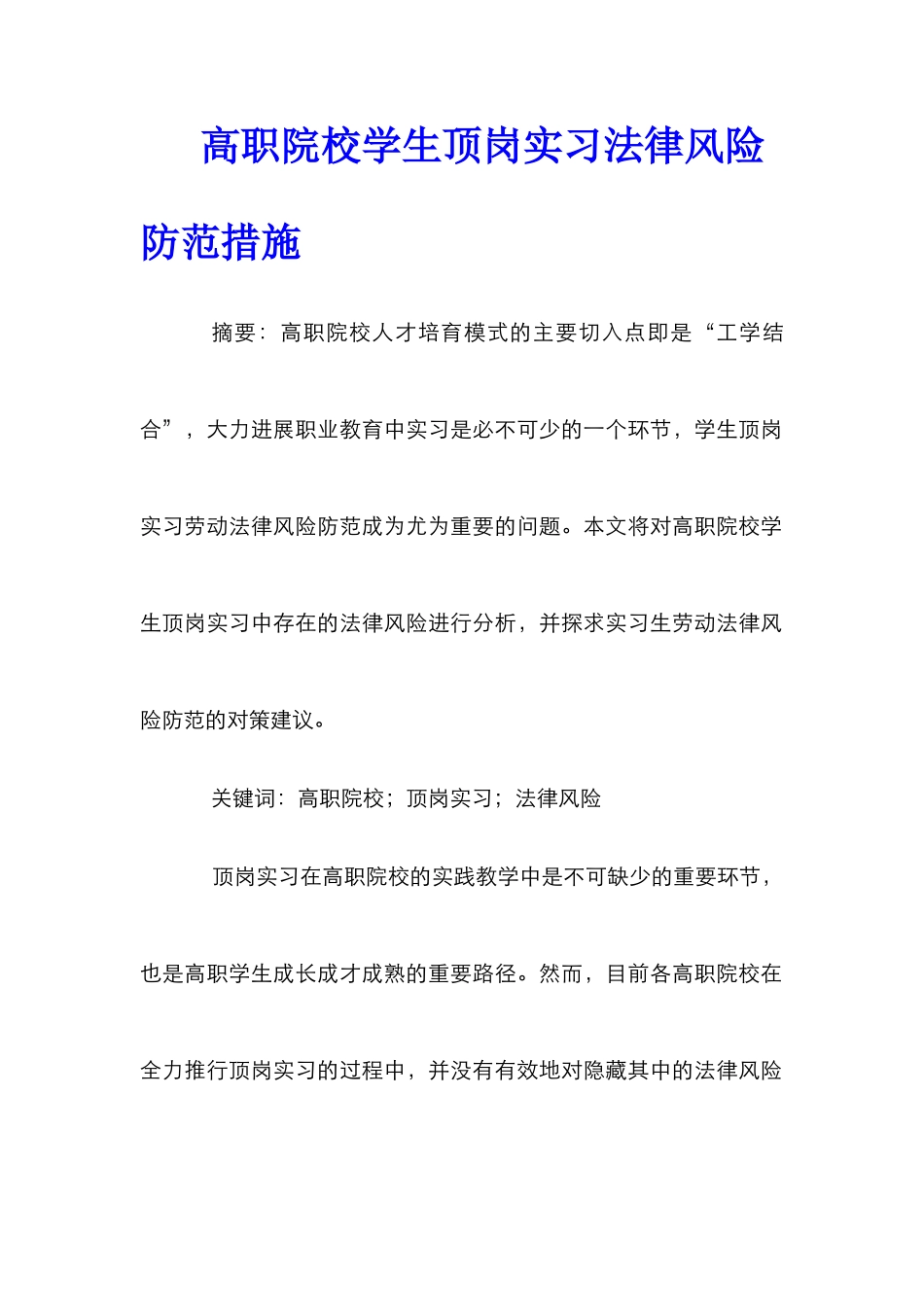 高职院校学生顶岗实习法律风险防范措施

摘要：高职院校人才培育模式的主要切入点即是“工学结合”，大力进展职业教育中实习是必不可少的一个环节，学生顶岗实习劳动法律风险防范成为尤为重要的问题。本文将对高职院校学生顶岗实习中存在的法律风险进行分析，并探求实习生劳动法律风险防范的对策建议。

关键词：高职院校；顶岗实习；法律风险

顶岗实习在高职院校的实践教学中是不可缺少的重要环节，也是高职学生成长成才成熟的重要路径。然而，目前各高职院校在全力推行顶岗实习的过程中，并没有有效地对隐藏其中的法律风险